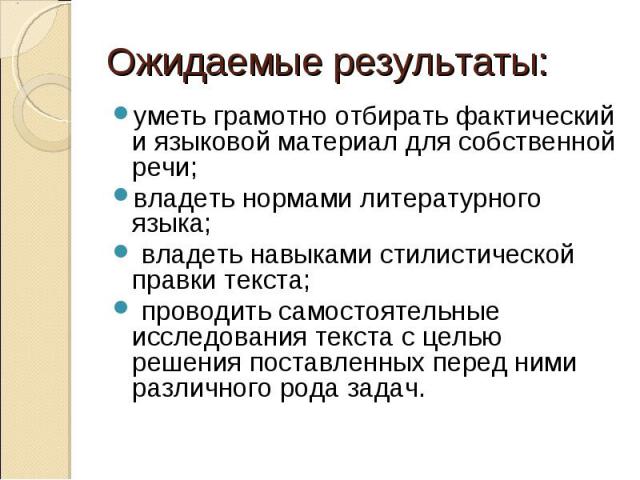 Ожидаемые результаты:

- уметь грамотно отбирать фактический и языковой материал для собственной речи;
- владеть нормами литературного языка;
- владеть навыками стилистической правки текста;
- проводить самостоятельные исследования текста с целью решения поставленных перед ними различного рода задач.